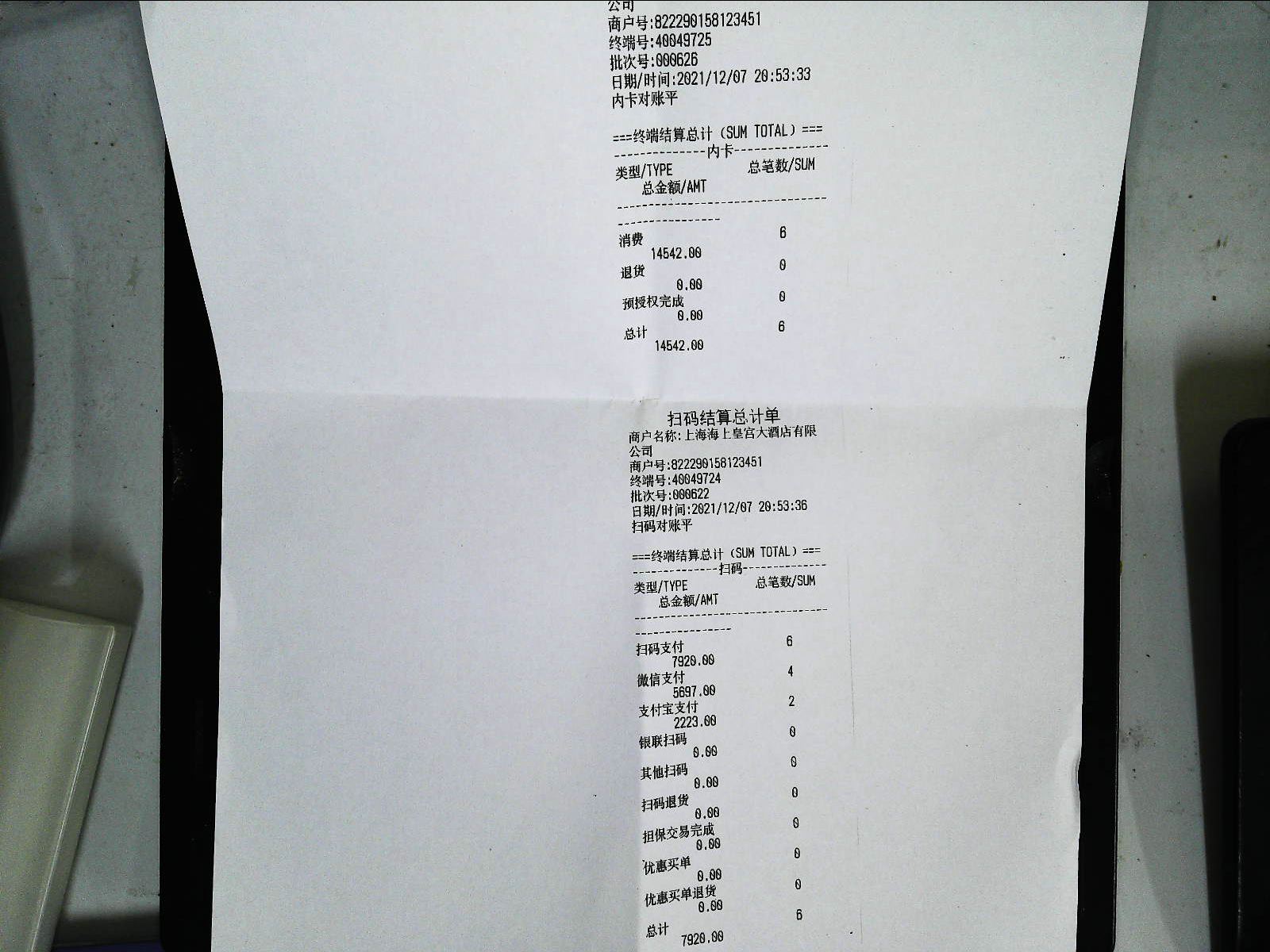 公司
商户号:822290158123451
终端号:40049725
批次号:000626
日期/时间:2021/12/07 20:53:33
内卡对账平

===终端结算总计（SUM TOTAL）===
--------------内卡--------------
类型/TYPE 总笔数/SUM
总金额/AMT
--------------------------------
----------------
消费 6
14542.00
退货 0
0.00
预授权完成 0
0.00
总计 6
14542.00

扫码结算总计单
商户名称:上海海上皇宫大酒店有限公司
商户号:822290158123451
终端号:40049724
批次号:000622
日期/时间:2021/12/07 20:53:36
扫码对账平

===终端结算总计（SUM TOTAL）===
--------------扫码--------------
类型/TYPE 总笔数/SUM
总金额/AMT
--------------------------------
----------------
扫码支付 6
7920.00
微信支付 4
5697.00
支付宝支付 2
2223.00
银联扫码 0
0.00
其他扫码 0
0.00
扫码退货 0
0.00
担保交易完成 0
0.00
优惠买单 0
0.00
优惠买单退货 0
0.00
总计 6
7920.00